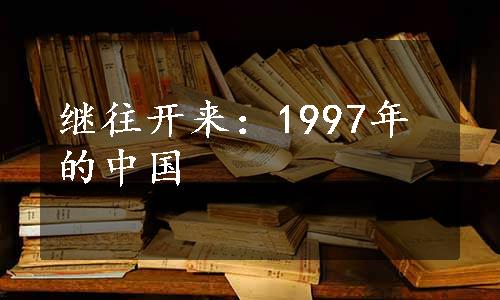 继往开来：1997年的中国